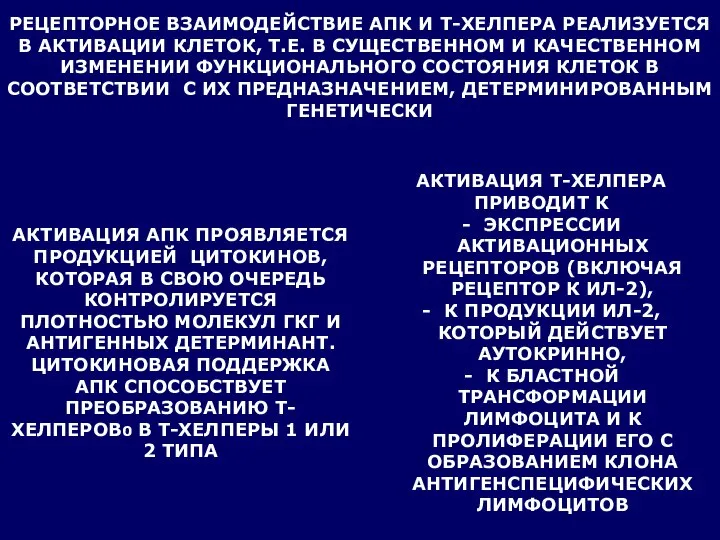 РЕЦЕПТОРНОЕ ВЗАИМОДЕЙСТВИЕ АПК И Т-ХЕЛПЕРА РЕАЛИЗУЕТСЯ В АКТИВАЦИИ КЛЕТОК, Т.Е. В СУЩЕСТВЕННОМ И КАЧЕСТВЕННОМ ИЗМЕНЕНИИ ФУНКЦИОНАЛЬНОГО СОСТОЯНИЯ КЛЕТОК В СООТВЕТСТВИИ С ИХ ПРЕДНАЗНАЧЕНИЕМ, ДЕТЕРМИНИРОВАННЫМ ГЕНЕТИЧЕСКИ

АКТИВАЦИЯ АПК ПРОЯВЛЯЕТСЯ ПРОДУКЦИЕЙ ЦИТОКИНОВ, КОТОРАЯ В СВОЮ ОЧЕРЕДЬ КОНТРОЛИРУЕТСЯ ПЛОТНОСТЬЮ МОЛЕКУЛ ГКГ И АНТИГЕННЫХ ДЕТЕРМИНАНТ. ЦИТОКИНОВАЯ ПОДДЕРЖКА АПК СПОСОБСТВУЕТ ПРЕОБРАЗОВАНИЮ Т-ХЕЛПЕРОВ$_0$ В Т-ХЕЛПЕРЫ 1 ИЛИ 2 ТИПА

АКТИВАЦИЯ Т-ХЕЛПЕРА ПРИВОДИТ К
- ЭКСПРЕССИИ АКТИВАЦИОННЫХ РЕЦЕПТОРОВ (ВКЛЮЧАЯ РЕЦЕПТОР К ИЛ-2),
- К ПРОДУКЦИИ ИЛ-2, КОТОРЫЙ ДЕЙСТВУЕТ АУТОКРИННО,
- К БЛАСТНОЙ ТРАНСФОРМАЦИИ ЛИМФОЦИТА И К ПРОЛИФЕРАЦИИ ЕГО С ОБРАЗОВАНИЕМ КЛОНА АНТИГЕНСПЕЦИФИЧЕСКИХ ЛИМФОЦИТОВ